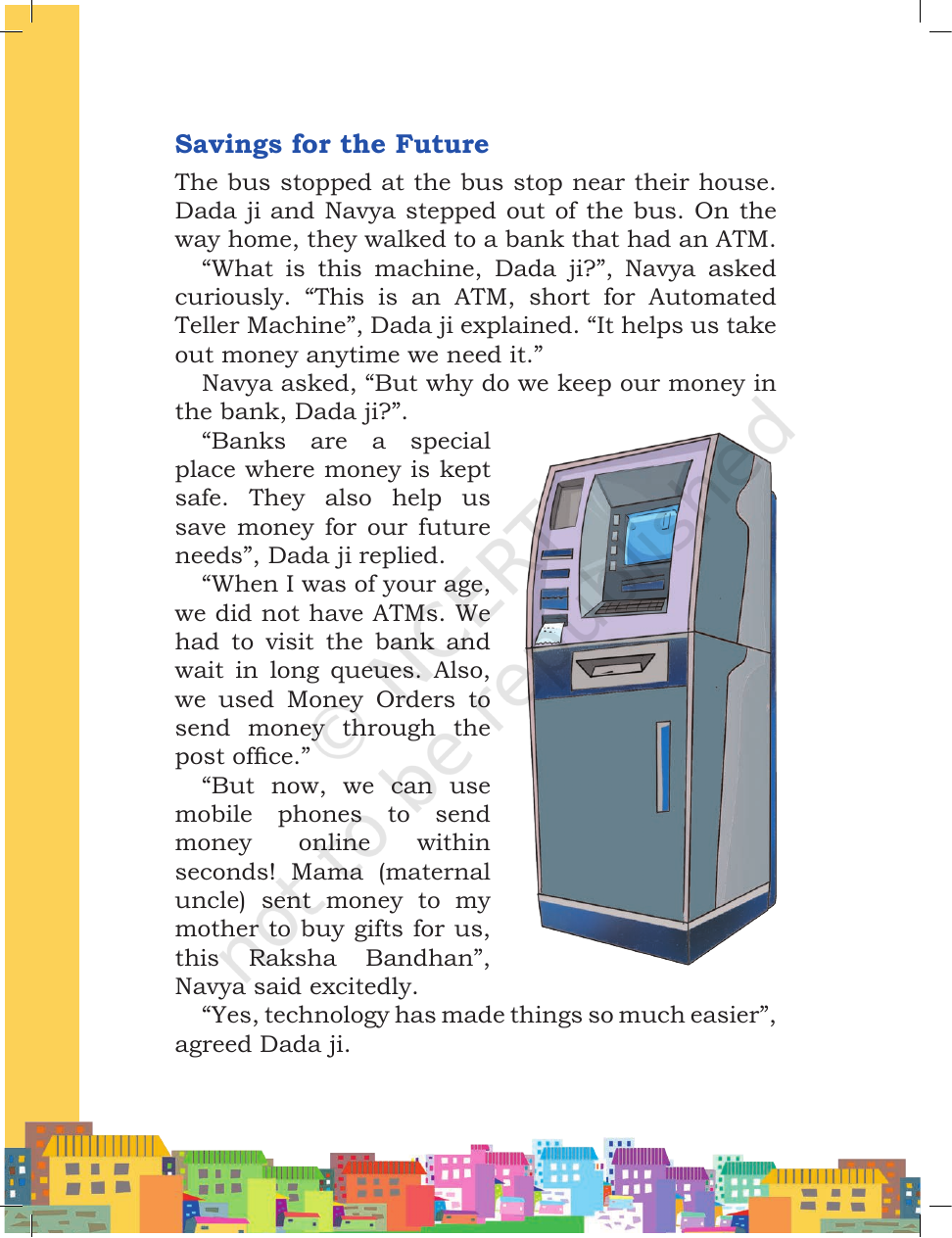 Savings for the Future

The bus stopped at the bus stop near their house. Dada ji and Navya stepped out of the bus. On the way home, they walked to a bank that had an ATM.

"What is this machine, Dada ji?", Navya asked curiously. "This is an ATM, short for Automated Teller Machine", Dada ji explained. "It helps us take out money anytime we need it."

Navya asked, "But why do we keep our money in the bank, Dada ji?".

"Banks are a special place where money is kept safe. They also help us save money for our future needs", Dada ji replied.

"When I was of your age, we did not have ATMs. We had to visit the bank and wait in long queues. Also, we used Money Orders to send money through the post office."

"But now, we can use mobile phones to send money online within seconds! Mama (maternal uncle) sent money to my mother to buy gifts for us, this Raksha Bandhan", Navya said excitedly.

"Yes, technology has made things so much easier", agreed Dada ji.

© NCERT not to be republished